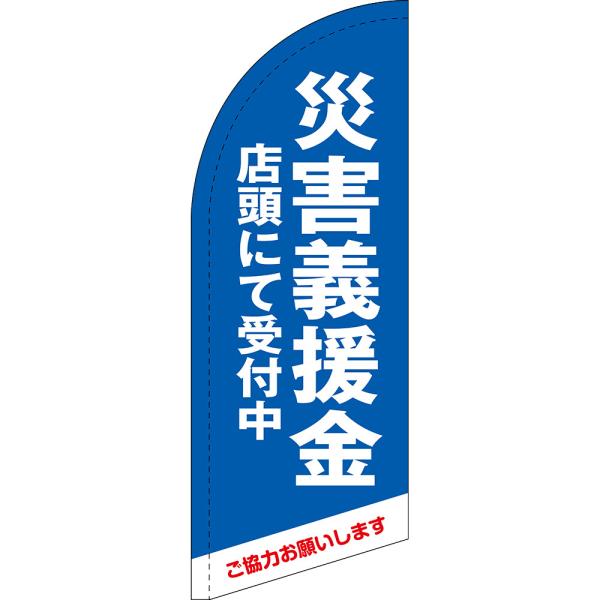 災害義援金

店頭にて受付中

ご協力お願いします